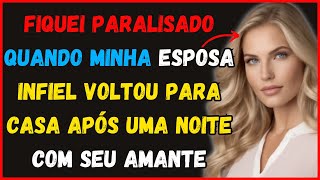 FIQUEI PARALISADO QUANDO MINHA ESPOSA INFIEL VOLTOU PARA CASA APÓS UMA NOITE COM SEU AMANTE